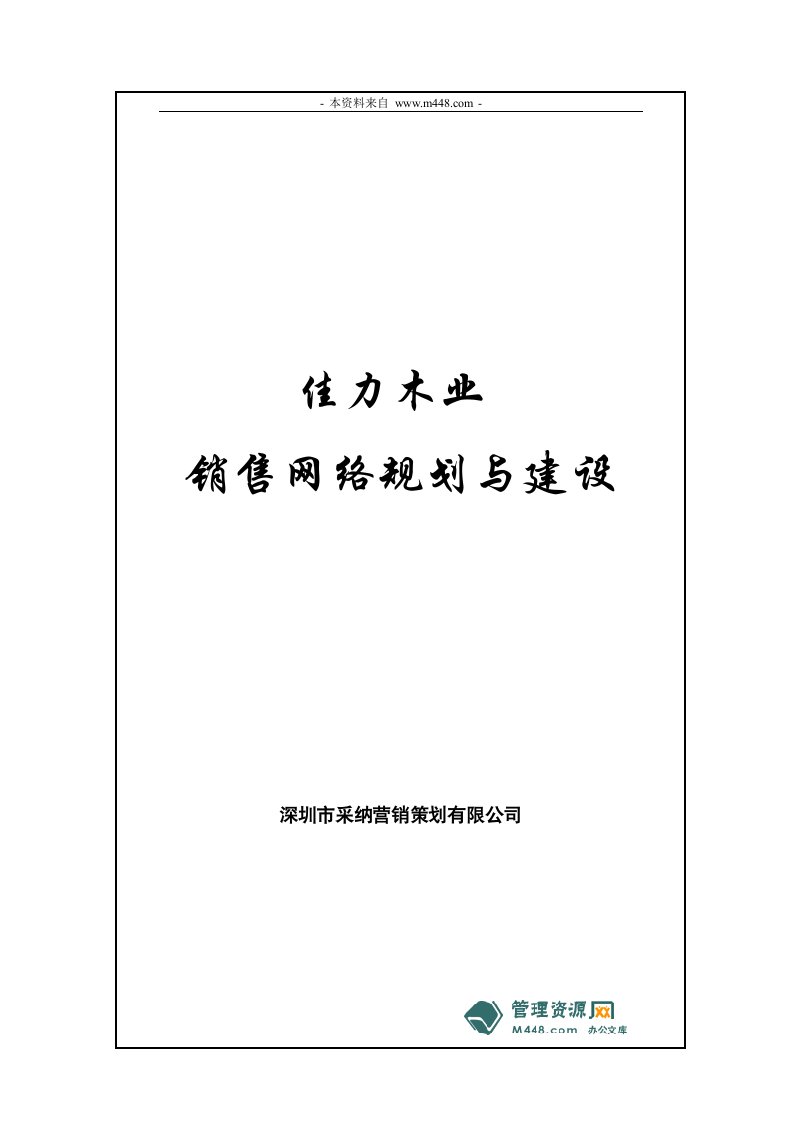 - 本资料来自 www.m448.com -

佳力木业

销售网络规划与建设

深圳市采纳营销策划有限公司

管理资源网
M448.com 办公文库